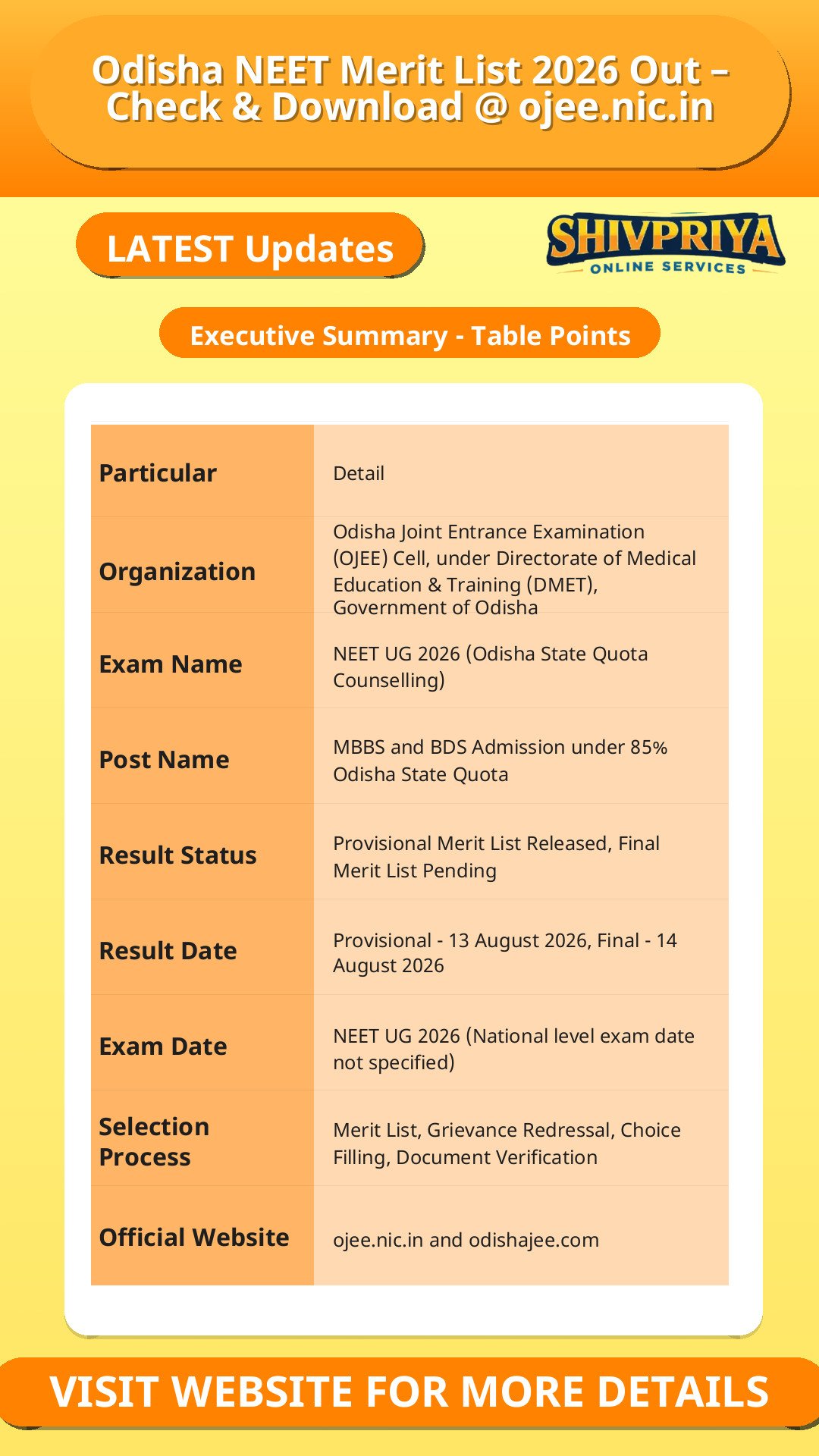 Odisha NEET Merit List 2026 Out – Check & Download @ ojee.nic.in

LATEST Updates

SHIVPRIYA
ONLINE SERVICES

Executive Summary - Table Points

| Particular | Detail |
|---|---|
| Organization | Odisha Joint Entrance Examination (OJEE) Cell, under Directorate of Medical Education & Training (DMET), Government of Odisha |
| Exam Name | NEET UG 2026 (Odisha State Quota Counselling) |
| Post Name | MBBS and BDS Admission under 85% Odisha State Quota |
| Result Status | Provisional Merit List Released, Final Merit List Pending |
| Result Date | Provisional - 13 August 2026, Final - 14 August 2026 |
| Exam Date | NEET UG 2026 (National level exam date not specified) |
| Selection Process | Merit List, Grievance Redressal, Choice Filling, Document Verification |
| Official Website | ojee.nic.in and odishajee.com |

VISIT WEBSITE FOR MORE DETAILS